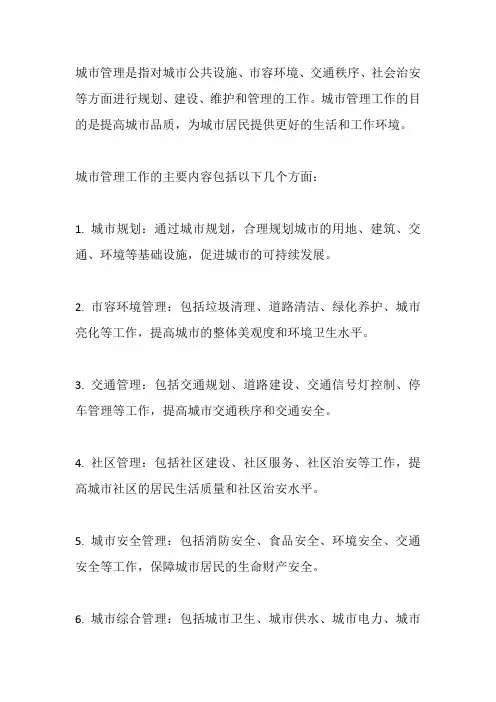 城市管理是指对城市公共设施、市容环境、交通秩序、社会治安等方面进行规划、建设、维护和管理的工作。城市管理工作的目的是提高城市品质，为城市居民提供更好的生活和工作环境。

城市管理工作的主要内容包括以下几个方面：

1. 城市规划：通过城市规划，合理规划城市的用地、建筑、交通、环境等基础设施，促进城市的可持续发展。

2. 市容环境管理：包括垃圾清理、道路清洁、绿化养护、城市亮化等工作，提高城市的整体美观度和环境卫生水平。

3. 交通管理：包括交通规划、道路建设、交通信号灯控制、停车管理等工作，提高城市交通秩序和交通安全。

4. 社区管理：包括社区建设、社区服务、社区治安等工作，提高城市社区的居民生活质量和社区治安水平。

5. 城市安全管理：包括消防安全、食品安全、环境安全、交通安全等工作，保障城市居民的生命财产安全。

6. 城市综合管理：包括城市卫生、城市供水、城市电力、城市